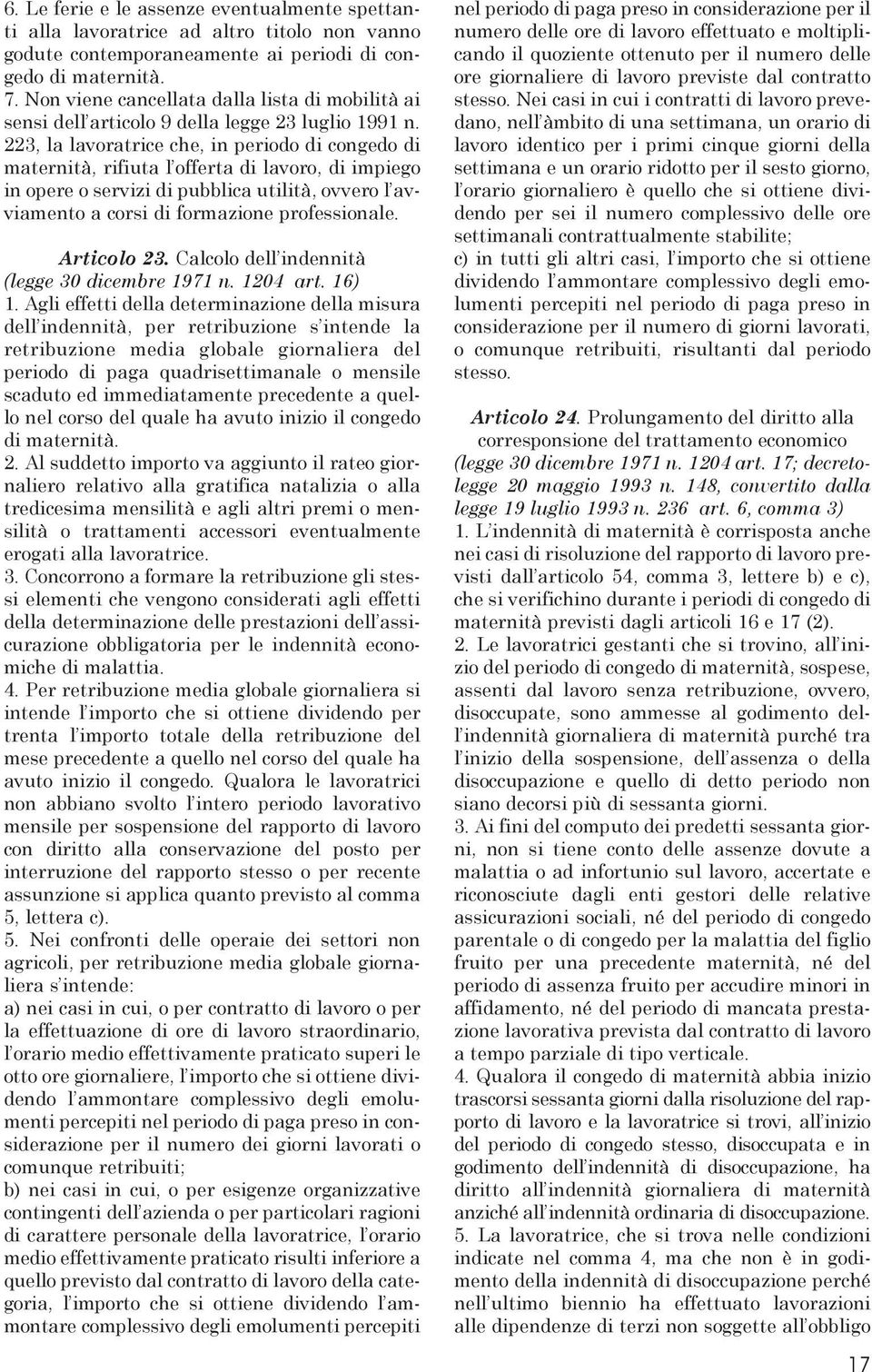 6. Le ferie e le assenze eventualmente spettanti alla lavoratrice ad altro titolo non vanno godute contemporaneamente ai periodi di congedo di maternità.
7. Non viene cancellata dalla lista di mobilità ai sensi dell'articolo 9 della legge 23 luglio 1991 n. 223, la lavoratrice che, in periodo di congedo di maternità, rifiuta l'offerta di lavoro, di impiego in opere o servizi di pubblica utilità, ovvero l'avviamento a corsi di formazione professionale.

Articolo 23. Calcolo dell'indennità (legge 30 dicembre 1971 n. 1204 art. 16)
1. Agli effetti della determinazione della misura dell'indennità, per retribuzione s'intende la retribuzione media globale giornaliera del periodo di paga quadrisettimanale o mensile scaduto ed immediatamente precedente a quello nel corso del quale ha avuto inizio il congedo di maternità.
2. Al suddetto importo va aggiunto il rateo giornaliero relativo alla gratifica natalizia o alla tredicesima mensilità e agli altri premi o mensilità o trattamenti accessori eventualmente erogati alla lavoratrice.
3. Concorrono a formare la retribuzione gli stessi elementi che vengono considerati agli effetti della determinazione delle prestazioni dell'assicurazione obbligatoria per le indennità economiche di malattia.
4. Per retribuzione media globale giornaliera si intende l'importo che si ottiene dividendo per trenta l'importo totale della retribuzione del mese precedente a quello nel corso del quale ha avuto inizio il congedo. Qualora le lavoratrici non abbiano svolto l'intero periodo lavorativo mensile per sospensione del rapporto di lavoro con diritto alla conservazione del posto per interruzione del rapporto stesso o per recente assunzione si applica quanto previsto al comma 5, lettera c).
5. Nei confronti delle operaie dei settori non agricoli, per retribuzione media globale giornaliera s'intende:
a) nei casi in cui, o per contratto di lavoro o per la effettuazione di ore di lavoro straordinario, l'orario medio effettivamente praticato superi le otto ore giornaliere, l'importo che si ottiene dividendo l'ammontare complessivo degli emolumenti percepiti nel periodo di paga preso in considerazione per il numero dei giorni lavorati o comunque retribuiti;
b) nei casi in cui, o per esigenze organizzative contingenti dell'azienda o per particolari ragioni di carattere personale della lavoratrice, l'orario medio effettivamente praticato risulti inferiore a quello previsto dal contratto di lavoro della categoria, l'importo che si ottiene dividendo l'ammontare complessivo degli emolumenti percepiti nel periodo di paga preso in considerazione per il numero delle ore di lavoro effettuato e moltiplicando il quoziente ottenuto per il numero delle ore giornaliere di lavoro previste dal contratto stesso. Nei casi in cui i contratti di lavoro prevedano, nell'àmbito di una settimana, un orario di lavoro identico per i primi cinque giorni della settimana e un orario ridotto per il sesto giorno, l'orario giornaliero è quello che si ottiene dividendo per sei il numero complessivo delle ore settimanali contrattualmente stabilite;
c) in tutti gli altri casi, l'importo che si ottiene dividendo l'ammontare complessivo degli emolumenti percepiti nel periodo di paga preso in considerazione per il numero di giorni lavorati, o comunque retribuiti, risultanti dal periodo stesso.

Articolo 24. Prolungamento del diritto alla corresponsione del trattamento economico (legge 30 dicembre 1971 n. 1204 art. 17; decreto-legge 20 maggio 1993 n. 148, convertito dalla legge 19 luglio 1993 n. 236 art. 6, comma 3)
1. L'indennità di maternità è corrisposta anche nei casi di risoluzione del rapporto di lavoro previsti dall'articolo 54, comma 3, lettere b) e c), che si verifichino durante i periodi di congedo di maternità previsti dagli articoli 16 e 17 (2).
2. Le lavoratrici gestanti che si trovino, all'inizio del periodo di congedo di maternità, sospese, assenti dal lavoro senza retribuzione, ovvero, disoccupate, sono ammesse al godimento dell'indennità giornaliera di maternità purché tra l'inizio della sospensione, dell'assenza o della disoccupazione e quello di detto periodo non siano decorsi più di sessanta giorni.
3. Ai fini del computo dei predetti sessanta giorni, non si tiene conto delle assenze dovute a malattia o ad infortunio sul lavoro, accertate e riconosciute dagli enti gestori delle relative assicurazioni sociali, né del periodo di congedo parentale o di congedo per la malattia del figlio fruito per una precedente maternità, né del periodo di assenza fruito per accudire minori in affidamento, né del periodo di mancata prestazione lavorativa prevista dal contratto di lavoro a tempo parziale di tipo verticale.
4. Qualora il congedo di maternità abbia inizio trascorsi sessanta giorni dalla risoluzione del rapporto di lavoro e la lavoratrice si trovi, all'inizio del periodo di congedo stesso, disoccupata e in godimento dell'indennità di disoccupazione, ha diritto all'indennità giornaliera di maternità anziché all'indennità ordinaria di disoccupazione.
5. La lavoratrice, che si trova nelle condizioni indicate nel comma 4, ma che non è in godimento della indennità di disoccupazione perché nell'ultimo biennio ha effettuato lavorazioni alle dipendenze di terzi non soggette all'obbligo

17